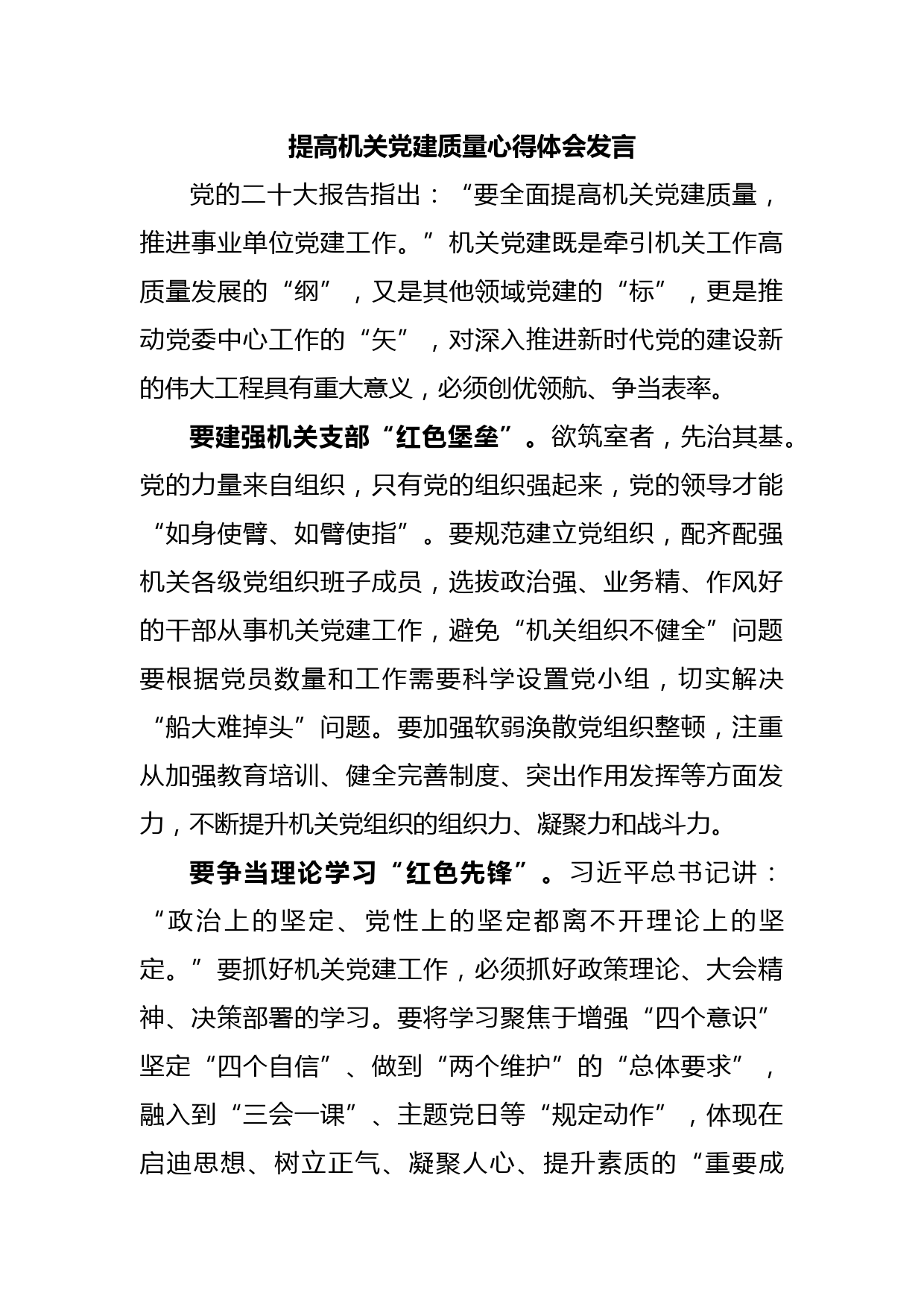 提高机关党建质量心得体会发言

党的二十大报告指出：“要全面提高机关党建质量，推进事业单位党建工作。”机关党建既是牵引机关工作高质量发展的“纲”，又是其他领域党建的“标”，更是推动党委中心工作的“矢”，对深入推进新时代党的建设新的伟大工程具有重大意义，必须创优领航、争当表率。

要建强机关支部“红色堡垒”。欲筑室者，先治其基。党的力量来自组织，只有党的组织强起来，党的领导才能“如身使臂、如臂使指”。要规范建立党组织，配齐配强机关各级党组织班子成员，选拔政治强、业务精、作风好的干部从事机关党建工作，避免“机关组织不健全”问题要根据党员数量和工作需要科学设置党小组，切实解决“船大难掉头”问题。要加强软弱涣散党组织整顿，注重从加强教育培训、健全完善制度、突出作用发挥等方面发力，不断提升机关党组织的组织力、凝聚力和战斗力。

要争当理论学习“红色先锋”。习近平总书记讲：“政治上的坚定、党性上的坚定都离不开理论上的坚定。”要抓好机关党建工作，必须抓好政策理论、大会精神、决策部署的学习。要将学习聚焦于增强“四个意识”坚定“四个自信”、做到“两个维护”的“总体要求”，融入到“三会一课”、主题党日等“规定动作”，体现在启迪思想、树立正气、凝聚人心、提升素质的“重要成